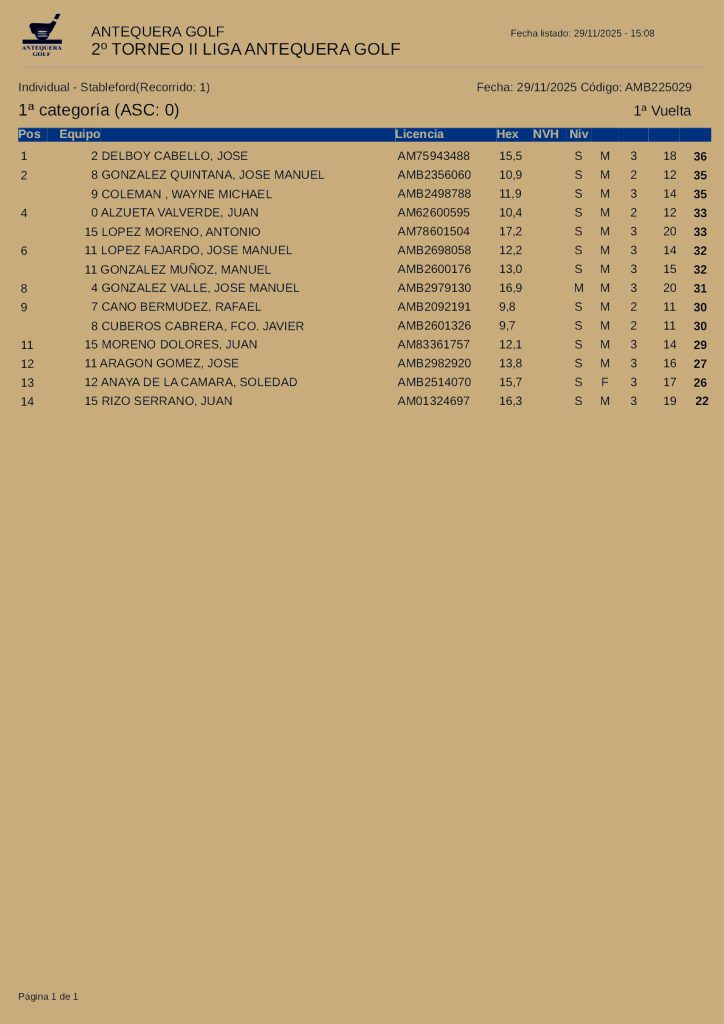 ANTEQUERA GOLF

ANTEQUERA GOLF
2º TORNEO II LIGA ANTEQUERA GOLF

Fecha listado: 29/11/2025 - 15:08

Individual - Stableford(Recorrido: 1)

Fecha: 29/11/2025 Código: AMB225029

1ª categoría (ASC: 0)

1ª Vuelta

| Pos | Equipo | Licencia | Hex | NVH | Niv | | | | |
|---|---|---|---|---|---|---|---|---|---|
| 1 | 2 DELBOY CABELLO, JOSE | AM75943488 | 15,5 | | S | M | 3 | 18 | 36 |
| 2 | 8 GONZALEZ QUINTANA, JOSE MANUEL | AMB2356060 | 10,9 | | S | M | 2 | 12 | 35 |
| | 9 COLEMAN , WAYNE MICHAEL | AMB2498788 | 11,9 | | S | M | 3 | 14 | 35 |
| 4 | 0 ALZUETA VALVERDE, JUAN | AM62600595 | 10,4 | | S | M | 2 | 12 | 33 |
| | 15 LOPEZ MORENO, ANTONIO | AM78601504 | 17,2 | | S | M | 3 | 20 | 33 |
| 6 | 11 LOPEZ FAJARDO, JOSE MANUEL | AMB2698058 | 12,2 | | S | M | 3 | 14 | 32 |
| | 11 GONZALEZ MUÑOZ, MANUEL | AMB2600176 | 13,0 | | S | M | 3 | 15 | 32 |
| 8 | 4 GONZALEZ VALLE, JOSE MANUEL | AMB2979130 | 16,9 | | M | M | 3 | 20 | 31 |
| 9 | 7 CANO BERMUDEZ, RAFAEL | AMB2092191 | 9,8 | | S | M | 2 | 11 | 30 |
| | 8 CUBEROS CABRERA, FCO. JAVIER | AMB2601326 | 9,7 | | S | M | 2 | 11 | 30 |
| 11 | 15 MORENO DOLORES, JUAN | AM83361757 | 12,1 | | S | M | 3 | 14 | 29 |
| 12 | 11 ARAGON GOMEZ, JOSE | AMB2982920 | 13,8 | | S | M | 3 | 16 | 27 |
| 13 | 12 ANAYA DE LA CAMARA, SOLEDAD | AMB2514070 | 15,7 | | S | F | 3 | 17 | 26 |
| 14 | 15 RIZO SERRANO, JUAN | AM01324697 | 16,3 | | S | M | 3 | 19 | 22 |

Página 1 de 1